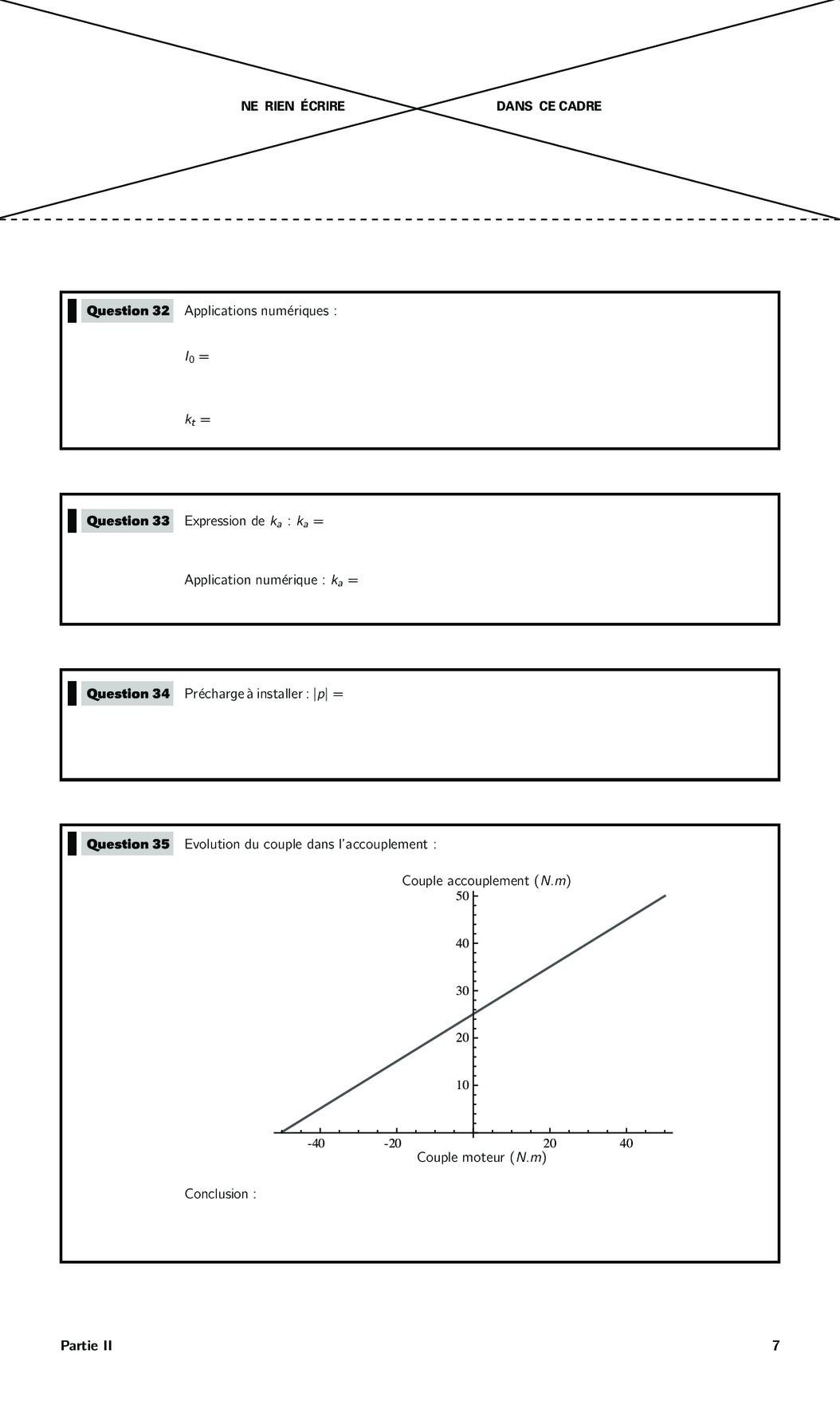 NE RIEN ÉCRIRE DANS CE CADRE

Question 32 Applications numériques :

$I_0 =$

$k_t =$

Question 33 Expression de $k_a$ : $k_a =$

Application numérique : $k_a =$

Question 34 Précharge à installer : $|p| =$

Question 35 Evolution du couple dans l'accouplement :

Couple accouplement ($N.m$)

50
40
30
20
10

-40 -20 20 40

Couple moteur ($N.m$)

Conclusion :

Partie II 7